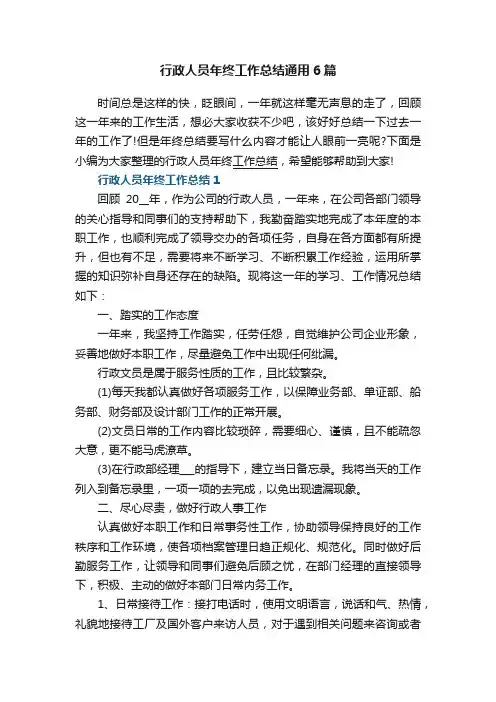 行政人员年终工作总结通用6篇

时间总是这样的快，眨眼间，一年就这样毫无声息的走了，回顾这一年来的工作生活，想必大家收获不少吧，该好好总结一下过去一年的工作了!但是年终总结要写什么内容才能让人眼前一亮呢?下面是小编为大家整理的行政人员年终工作总结，希望能够帮助到大家!

行政人员年终工作总结1

回顾 20__年，作为公司的行政人员，一年来，在公司各部门领导的关心指导和同事们的支持帮助下，我勤奋踏实地完成了本年度的本职工作，也顺利完成了领导交办的各项任务，自身在各方面都有所提升，但也有不足，需要将来不断学习、不断积累工作经验，运用所掌握的知识弥补自身还存在的缺陷。现将这一年的学习、工作情况总结如下：

一、踏实的工作态度

一年来，我坚持工作踏实，任劳任怨，自觉维护公司企业形象，妥善地做好本职工作，尽量避免工作中出现任何纰漏。

行政文员是属于服务性质的工作，且比较繁杂。

(1)每天我都认真做好各项服务工作，以保障业务部、单证部、船务部、财务部及设计部门工作的正常开展。

(2)文员日常的工作内容比较琐碎，需要细心、谨慎，且不能疏忽大意，更不能马虎潦草。

(3)在行政部经理___的指导下，建立当日备忘录。我将当天的工作列入到备忘录里，一项一项的去完成，以免出现遗漏现象。

二、尽心尽责，做好行政人事工作

认真做好本职工作和日常事务性工作，协助领导保持良好的工作秩序和工作环境，使各项档案管理日趋正规化、规范化。同时做好后勤服务工作，让领导和同事们避免后顾之忧，在部门经理的直接领导下，积极、主动的做好本部门日常内务工作。

1、日常接待工作：接打电话时，使用文明语言，说话和气、热情，礼貌地接待工厂及国外客户来访人员，对于遇到相关问题来咨询或者